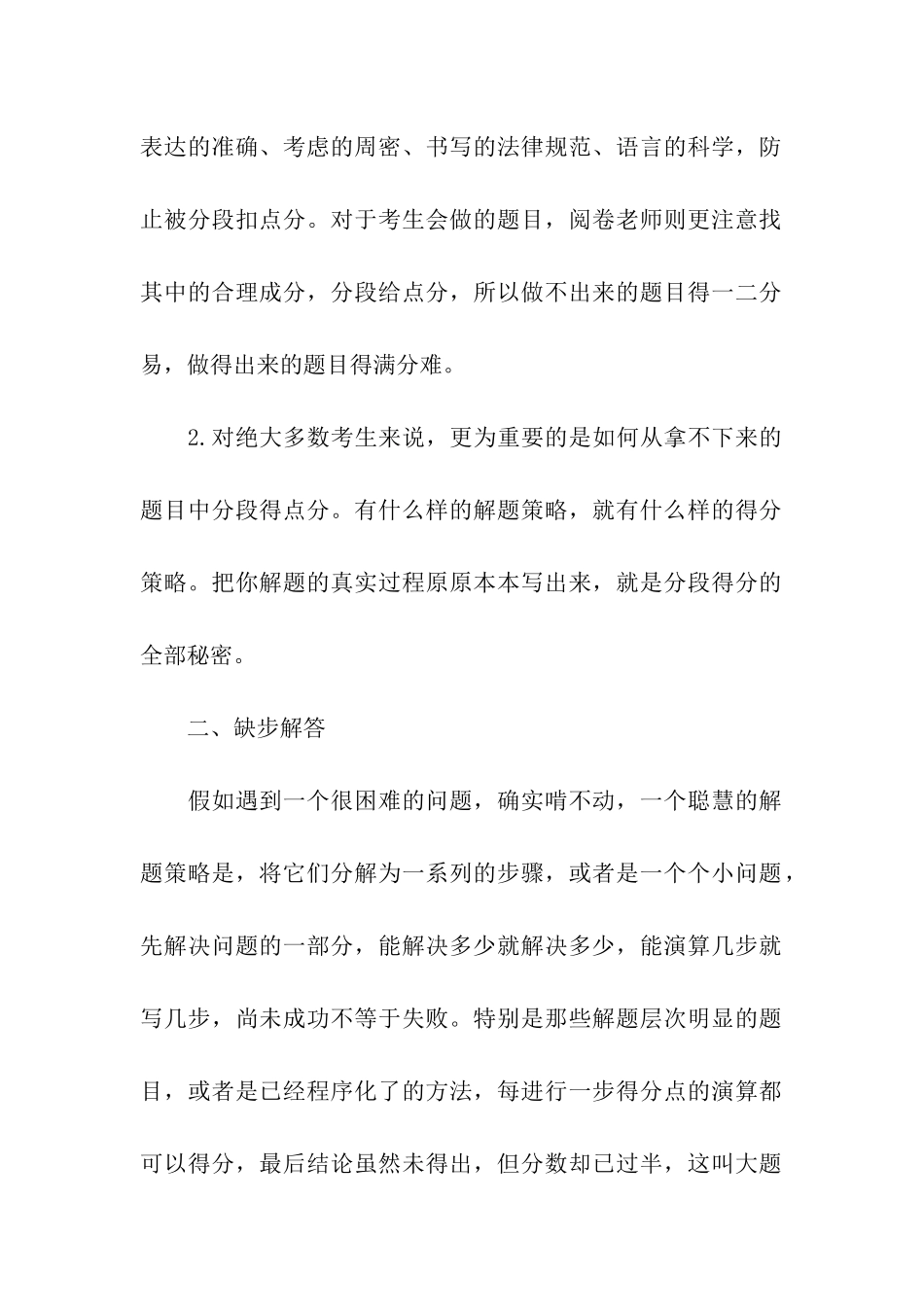 表达的准确、考虑的周密、书写的法律规范、语言的科学，防止被分段扣点分。对于考生会做的题目，阅卷老师则更注意找其中的合理成分，分段给点分，所以做不出来的题目得一二分易，做得出来的题目得满分难。

2.对绝大多数考生来说，更为重要的是如何从拿不下来的题目中分段得点分。有什么样的解题策略，就有什么样的得分策略。把你解题的真实过程原原本本写出来，就是分段得分的全部秘密。

二、缺步解答

假如遇到一个很困难的问题，确实啃不动，一个聪慧的解题策略是，将它们分解为一系列的步骤，或者是一个个小问题，先解决问题的一部分，能解决多少就解决多少，能演算几步就写几步，尚未成功不等于失败。特别是那些解题层次明显的题目，或者是已经程序化了的方法，每进行一步得分点的演算都可以得分，最后结论虽然未得出，但分数却已过半，这叫大题